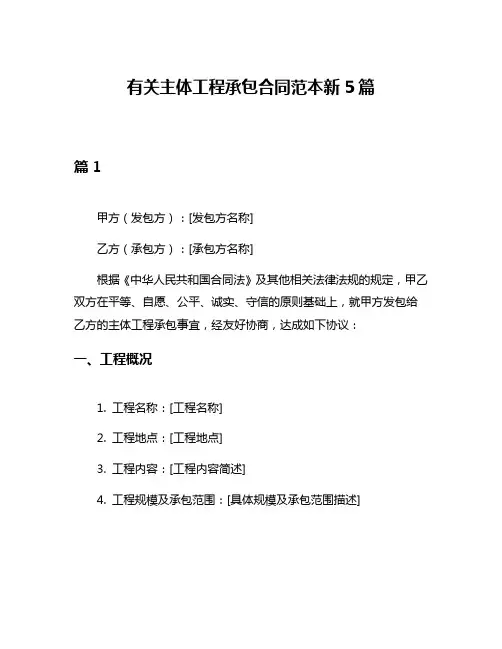 有关主体工程承包合同范本新 5 篇

篇 1

甲方（发包方）：[发包方名称]

乙方（承包方）：[承包方名称]

根据《中华人民共和国合同法》及其他相关法律法规的规定，甲乙双方在平等、自愿、公平、诚实、守信的原则基础上，就甲方发包给乙方的主体工程承包事宜，经友好协商，达成如下协议：

一、工程概况

1. 工程名称：[工程名称]

2. 工程地点：[工程地点]

3. 工程内容：[工程内容简述]

4. 工程规模及承包范围：[具体规模及承包范围描述]